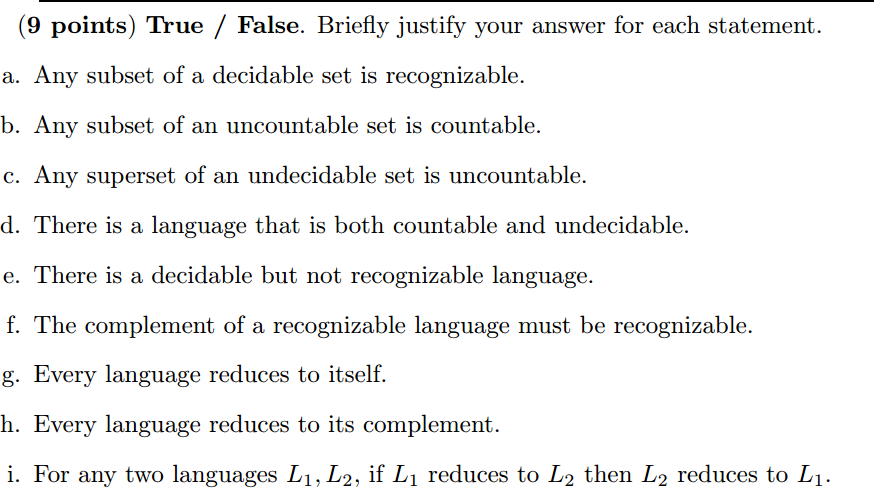 (9 points) True / False. Briefly justify your answer for each statement.

a. Any subset of a decidable set is recognizable.

b. Any subset of an uncountable set is countable.

c. Any superset of an undecidable set is uncountable.

d. There is a language that is both countable and undecidable.

e. There is a decidable but not recognizable language.

f. The complement of a recognizable language must be recognizable.

g. Every language reduces to itself.

h. Every language reduces to its complement.

i. For any two languages $L_1, L_2$, if $L_1$ reduces to $L_2$ then $L_2$ reduces to $L_1$.